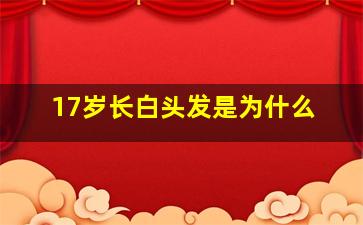 17岁长白头发是为什么